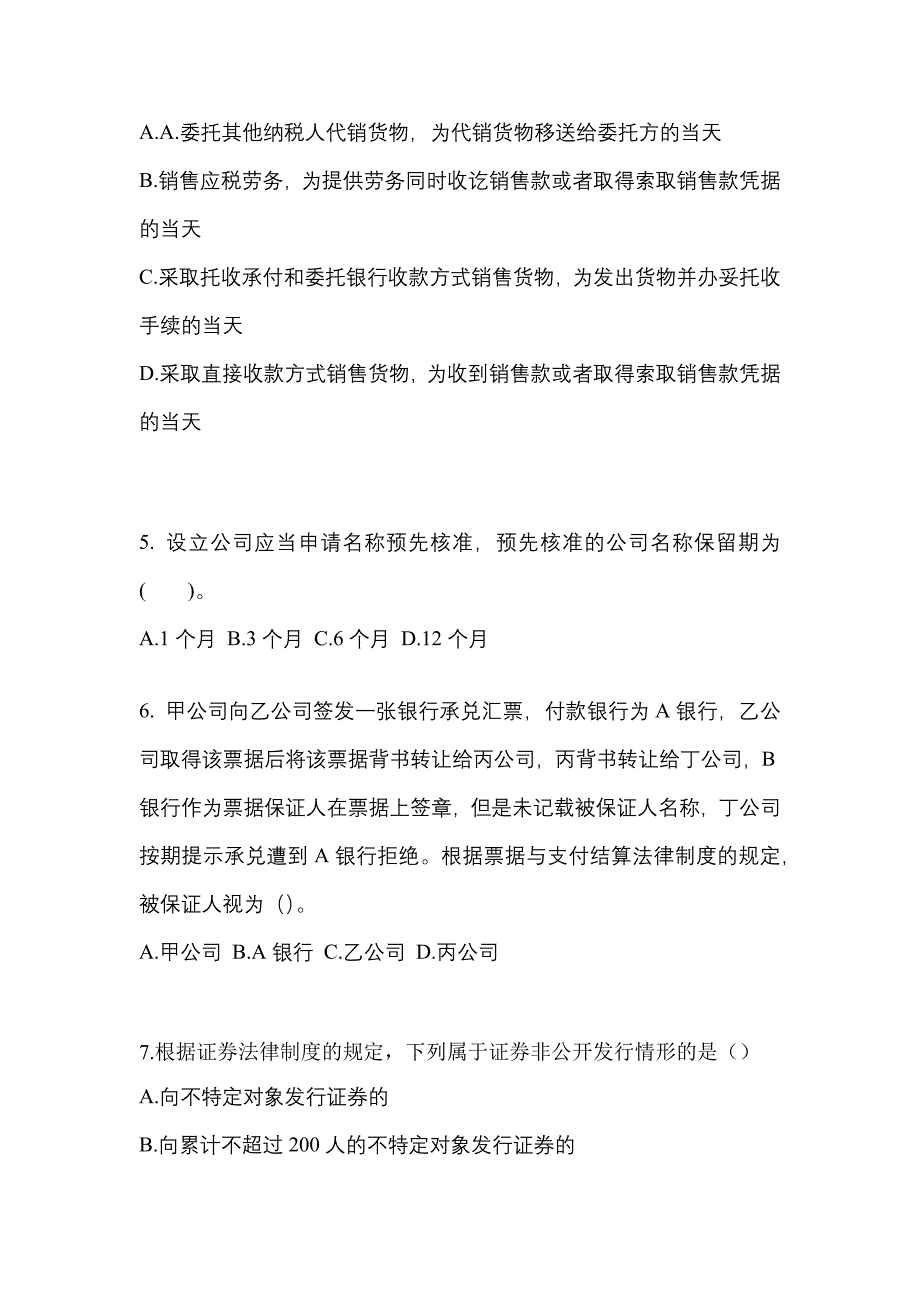 A.A.委托其他纳税人代销货物，为代销货物移送给委托方的当天

B.销售应税劳务，为提供劳务同时收讫销售款或者取得索取销售款凭据的当天

C.采取托收承付和委托银行收款方式销售货物，为发出货物并办妥托收手续的当天

D.采取直接收款方式销售货物，为收到销售款或者取得索取销售款凭据的当天

5. 设立公司应当申请名称预先核准，预先核准的公司名称保留期为(　　)。

A.1 个月 B.3 个月 C.6 个月 D.12 个月

6. 甲公司向乙公司签发一张银行承兑汇票，付款银行为 A 银行，乙公司取得该票据后将该票据背书转让给丙公司，丙背书转让给丁公司，B 银行作为票据保证人在票据上签章，但是未记载被保证人名称，丁公司按期提示承兑遭到 A 银行拒绝。根据票据与支付结算法律制度的规定，被保证人视为（）。

A.甲公司 B.A 银行 C.乙公司 D.丙公司

7.根据证券法律制度的规定，下列属于证券非公开发行情形的是（）

A.向不特定对象发行证券的

B.向累计不超过 200 人的不特定对象发行证券的